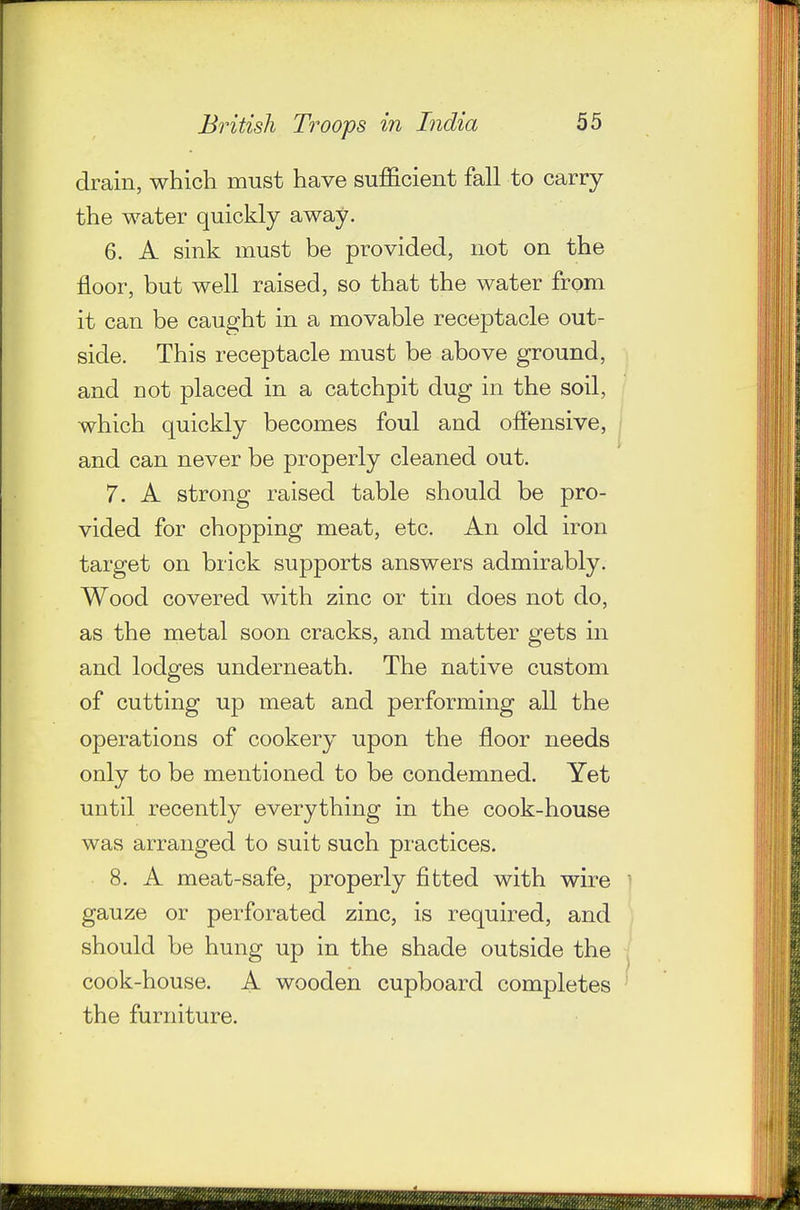 British Troops in India 55

drain, which must have sufficient fall to carry the water quickly away.

6. A sink must be provided, not on the floor, but well raised, so that the water from it can be caught in a movable receptacle outside. This receptacle must be above ground, and not placed in a catchpit dug in the soil, which quickly becomes foul and offensive, and can never be properly cleaned out.

7. A strong raised table should be provided for chopping meat, etc. An old iron target on brick supports answers admirably. Wood covered with zinc or tin does not do, as the metal soon cracks, and matter gets in and lodges underneath. The native custom of cutting up meat and performing all the operations of cookery upon the floor needs only to be mentioned to be condemned. Yet until recently everything in the cook-house was arranged to suit such practices.

8. A meat-safe, properly fitted with wire gauze or perforated zinc, is required, and should be hung up in the shade outside the cook-house. A wooden cupboard completes the furniture.